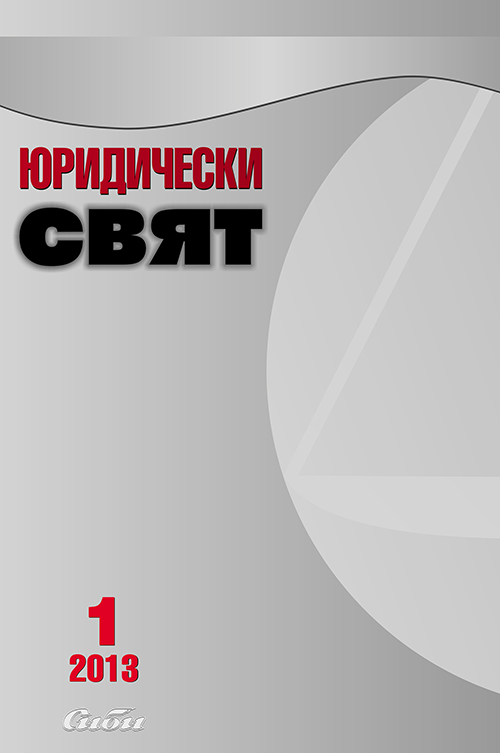 ЮРИДИЧЕСКИ
СВЯТ

1
2013

Сиби